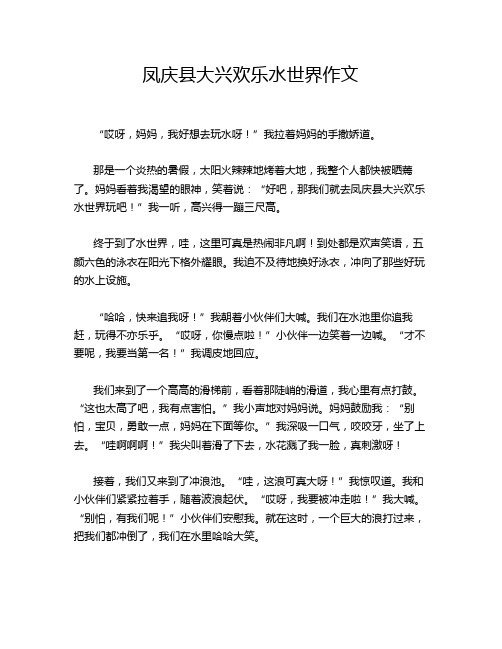 凤庆县大兴欢乐水世界作文

“哎呀，妈妈，我好想去玩水呀！”我拉着妈妈的手撒娇道。

那是一个炎热的暑假，太阳火辣辣地烤着大地，我整个人都快被晒蔫了。妈妈看着我渴望的眼神，笑着说：“好吧，那我们就去凤庆县大兴欢乐水世界玩吧！”我一听，高兴得一蹦三尺高。

终于到了水世界，哇，这里可真是热闹非凡啊！到处都是欢声笑语，五颜六色的泳衣在阳光下格外耀眼。我迫不及待地换好泳衣，冲向了那些好玩的水上设施。

“哈哈，快来追我呀！”我朝着小伙伴们大喊。我们在水池里你追我赶，玩得不亦乐乎。“哎呀，你慢点啦！”小伙伴一边笑着一边喊。“才不要呢，我要当第一名！”我调皮地回应。

我们来到了一个高高的滑梯前，看着那陡峭的滑道，我心里有点打鼓。“这也太高了吧，我有点害怕。”我小声地对妈妈说。妈妈鼓励我：“别怕，宝贝，勇敢一点，妈妈在下面等你。”我深吸一口气，咬咬牙，坐了上去。“哇啊啊啊！”我尖叫着滑了下去，水花溅了我一脸，真刺激呀！

接着，我们又来到了冲浪池。“哇，这浪可真大呀！”我惊叹道。我和小伙伴们紧紧拉着手，随着波浪起伏。“哎呀，我要被冲走啦！”我大喊。“别怕，有我们呢！”小伙伴们安慰我。就在这时，一个巨大的浪打过来，把我们都冲倒了，我们在水里哈哈大笑。